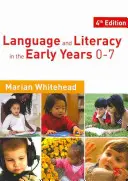 4th Edition

Language and Literacy in the Early Years 0-7

Marian Whitehead